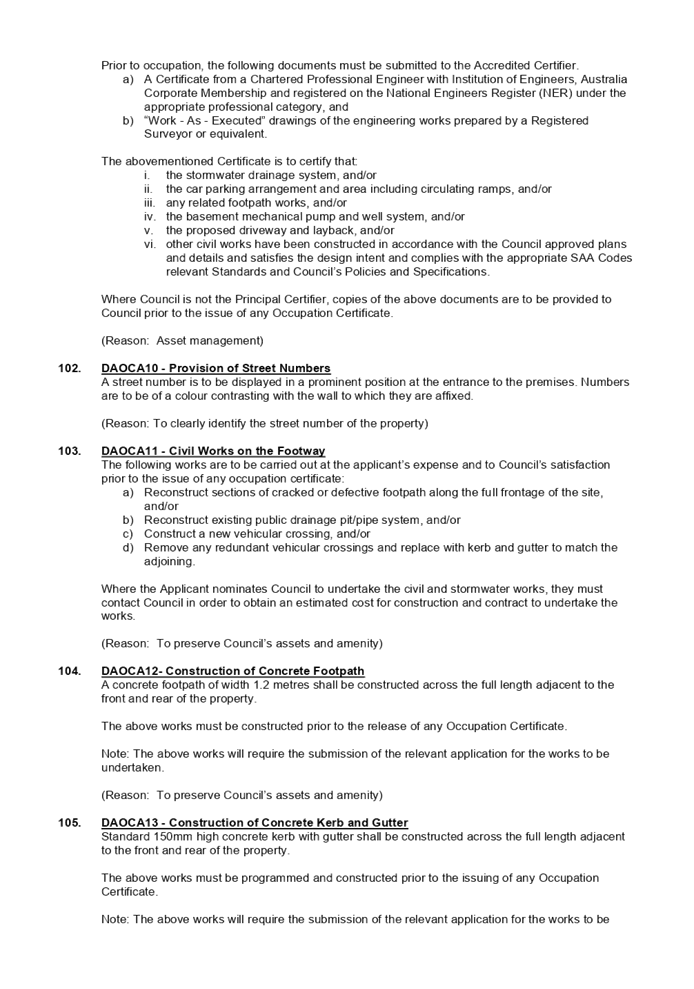 Prior to occupation, the following documents must be submitted to the Accredited Certifier.
a) A Certificate from a Chartered Professional Engineer with Institution of Engineers, Australia Corporate Membership and registered on the National Engineers Register (NER) under the appropriate professional category, and
b) "Work - As - Executed" drawings of the engineering works prepared by a Registered Surveyor or equivalent.

The abovementioned Certificate is to certify that:
i. the stormwater drainage system, and/or
ii. the car parking arrangement and area including circulating ramps, and/or
iii. any related footpath works, and/or
iv. the basement mechanical pump and well system, and/or
v. the proposed driveway and layback, and/or
vi. other civil works have been constructed in accordance with the Council approved plans and details and satisfies the design intent and complies with the appropriate SAA Codes relevant Standards and Council's Policies and Specifications.

Where Council is not the Principal Certifier, copies of the above documents are to be provided to Council prior to the issue of any Occupation Certificate.

(Reason: Asset management)

102. DAOCA10 - Provision of Street Numbers
A street number is to be displayed in a prominent position at the entrance to the premises. Numbers are to be of a colour contrasting with the wall to which they are affixed.

(Reason: To clearly identify the street number of the property)

103. DAOCA11 - Civil Works on the Footway
The following works are to be carried out at the applicant's expense and to Council's satisfaction prior to the issue of any occupation certificate:
a) Reconstruct sections of cracked or defective footpath along the full frontage of the site, and/or
b) Reconstruct existing public drainage pit/pipe system, and/or
c) Construct a new vehicular crossing, and/or
d) Remove any redundant vehicular crossings and replace with kerb and gutter to match the adjoining.

Where the Applicant nominates Council to undertake the civil and stormwater works, they must contact Council in order to obtain an estimated cost for construction and contract to undertake the works.

(Reason: To preserve Council's assets and amenity)

104. DAOCA12- Construction of Concrete Footpath
A concrete footpath of width 1.2 metres shall be constructed across the full length adjacent to the front and rear of the property.

The above works must be constructed prior to the release of any Occupation Certificate.

Note: The above works will require the submission of the relevant application for the works to be undertaken.

(Reason: To preserve Council's assets and amenity)

105. DAOCA13 - Construction of Concrete Kerb and Gutter
Standard 150mm high concrete kerb with gutter shall be constructed across the full length adjacent to the front and rear of the property.

The above works must be programmed and constructed prior to the issuing of any Occupation Certificate.

Note: The above works will require the submission of the relevant application for the works to be